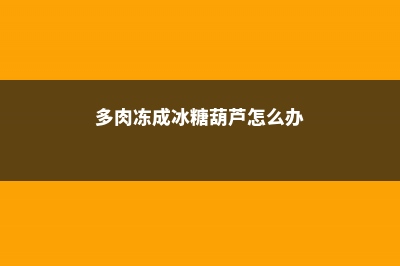 多肉冻成冰糖葫芦怎么办